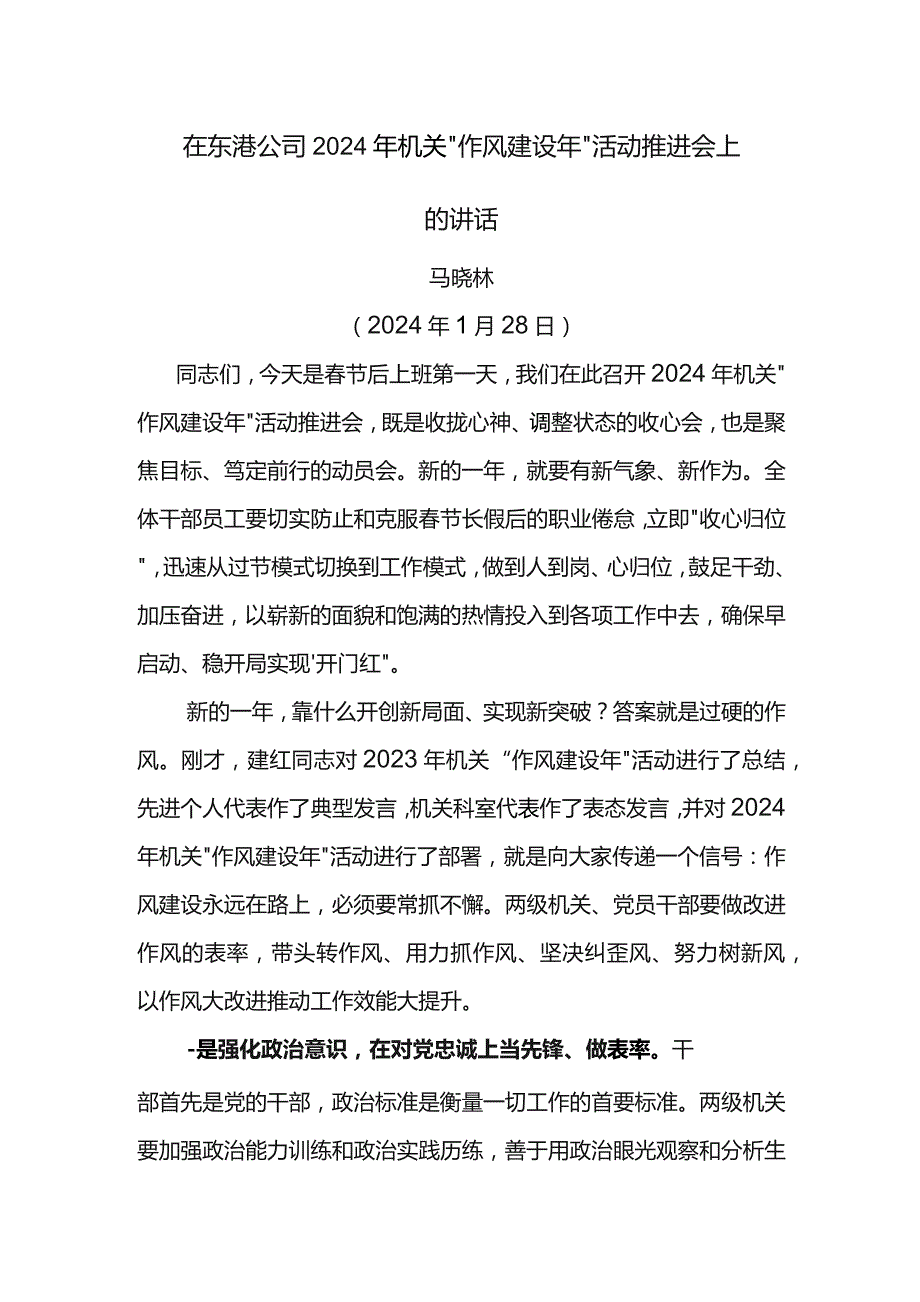 在东港公司2024年机关"作风建设年"活动推进会上的讲话

马晓林

（2024年1月28日）

同志们，今天是春节后上班第一天，我们在此召开2024年机关"作风建设年"活动推进会，既是收拢心神、调整状态的收心会，也是聚焦目标、笃定前行的动员会。新的一年，就要有新气象、新作为。全体干部员工要切实防止和克服春节长假后的职业倦怠，立即"收心归位"，迅速从过节模式切换到工作模式，做到人到岗、心归位，鼓足干劲、加压奋进，以崭新的面貌和饱满的热情投入到各项工作中去，确保早启动、稳开局实现'开门红"。

新的一年，靠什么开创新局面、实现新突破？答案就是过硬的作风。刚才，建红同志对2023年机关“作风建设年"活动进行了总结，先进个人代表作了典型发言，机关科室代表作了表态发言，并对2024年机关"作风建设年"活动进行了部署，就是向大家传递一个信号：作风建设永远在路上，必须要常抓不懈。两级机关、党员干部要做改进作风的表率，带头转作风、用力抓作风、坚决纠歪风、努力树新风，以作风大改进推动工作效能大提升。

-是强化政治意识，在对党忠诚上当先锋、做表率。干部首先是党的干部，政治标准是衡量一切工作的首要标准。两级机关要加强政治能力训练和政治实践历练，善于用政治眼光观察和分析生